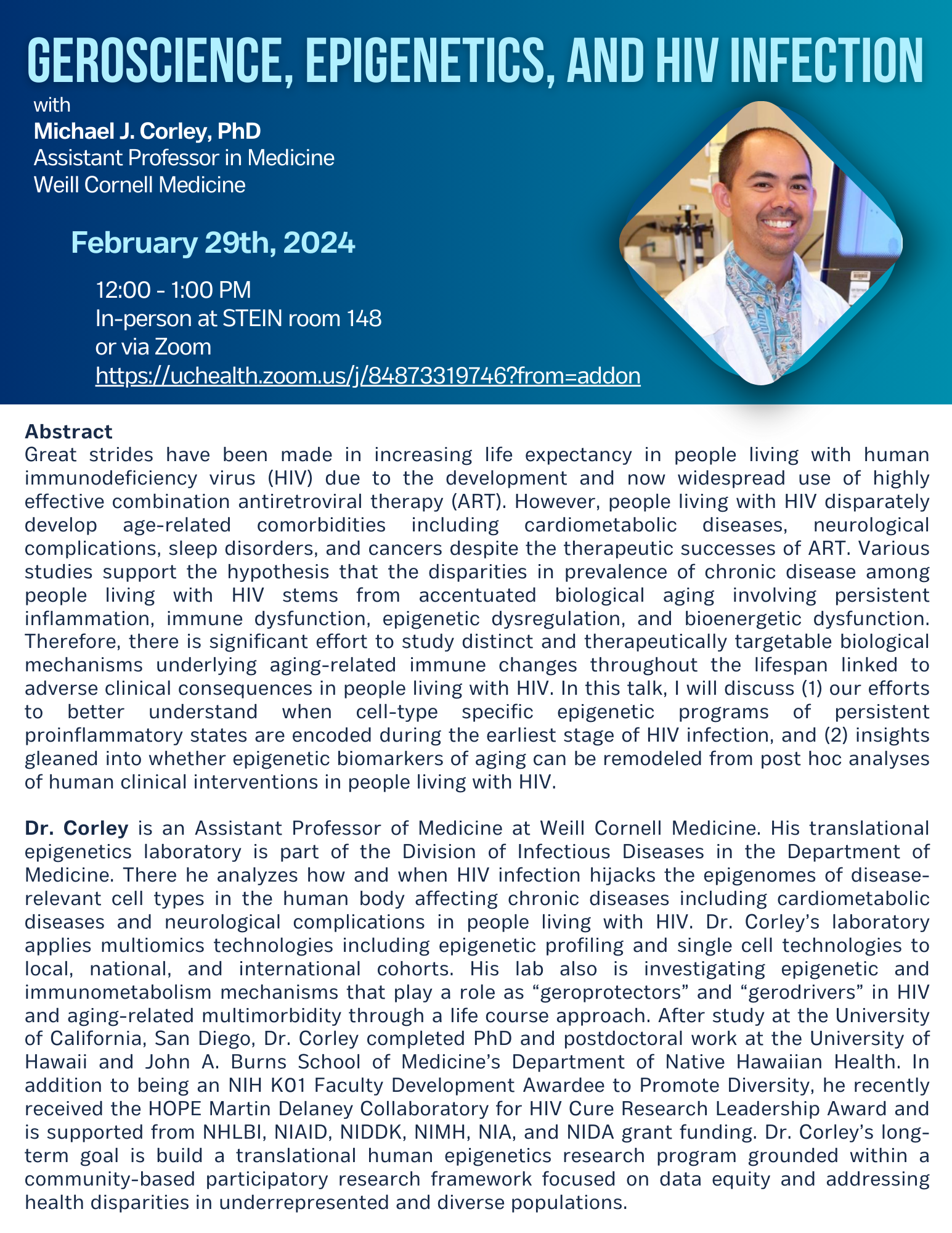 GEROSCIENCE, EPIGENETICS, AND HIV INFECTION

with
Michael J. Corley, PhD
Assistant Professor in Medicine
Weill Cornell Medicine

February 29th, 2024

12:00 - 1:00 PM
In-person at STEIN room 148
or via Zoom
https://uchealth.zoom.us/j/84873319746?from=addon

Abstract
Great strides have been made in increasing life expectancy in people living with human immunodeficiency virus (HIV) due to the development and now widespread use of highly effective combination antiretroviral therapy (ART). However, people living with HIV disparately develop age-related comorbidities including cardiometabolic diseases, neurological complications, sleep disorders, and cancers despite the therapeutic successes of ART. Various studies support the hypothesis that the disparities in prevalence of chronic disease among people living with HIV stems from accentuated biological aging involving persistent inflammation, immune dysfunction, epigenetic dysregulation, and bioenergetic dysfunction. Therefore, there is significant effort to study distinct and therapeutically targetable biological mechanisms underlying aging-related immune changes throughout the lifespan linked to adverse clinical consequences in people living with HIV. In this talk, I will discuss (1) our efforts to better understand when cell-type specific epigenetic programs of persistent proinflammatory states are encoded during the earliest stage of HIV infection, and (2) insights gleaned into whether epigenetic biomarkers of aging can be remodeled from post hoc analyses of human clinical interventions in people living with HIV.

Dr. Corley is an Assistant Professor of Medicine at Weill Cornell Medicine. His translational epigenetics laboratory is part of the Division of Infectious Diseases in the Department of Medicine. There he analyzes how and when HIV infection hijacks the epigenomes of disease-relevant cell types in the human body affecting chronic diseases including cardiometabolic diseases and neurological complications in people living with HIV. Dr. Corley's laboratory applies multiomics technologies including epigenetic profiling and single cell technologies to local, national, and international cohorts. His lab also is investigating epigenetic and immunometabolism mechanisms that play a role as "geroprotectors" and "gerodrivers" in HIV and aging-related multimorbidity through a life course approach. After study at the University of California, San Diego, Dr. Corley completed PhD and postdoctoral work at the University of Hawaii and John A. Burns School of Medicine's Department of Native Hawaiian Health. In addition to being an NIH K01 Faculty Development Awardee to Promote Diversity, he recently received the HOPE Martin Delaney Collaboratory for HIV Cure Research Leadership Award and is supported from NHLBI, NIAID, NIDDK, NIMH, NIA, and NIDA grant funding. Dr. Corley's long-term goal is build a translational human epigenetics research program grounded within a community-based participatory research framework focused on data equity and addressing health disparities in underrepresented and diverse populations.